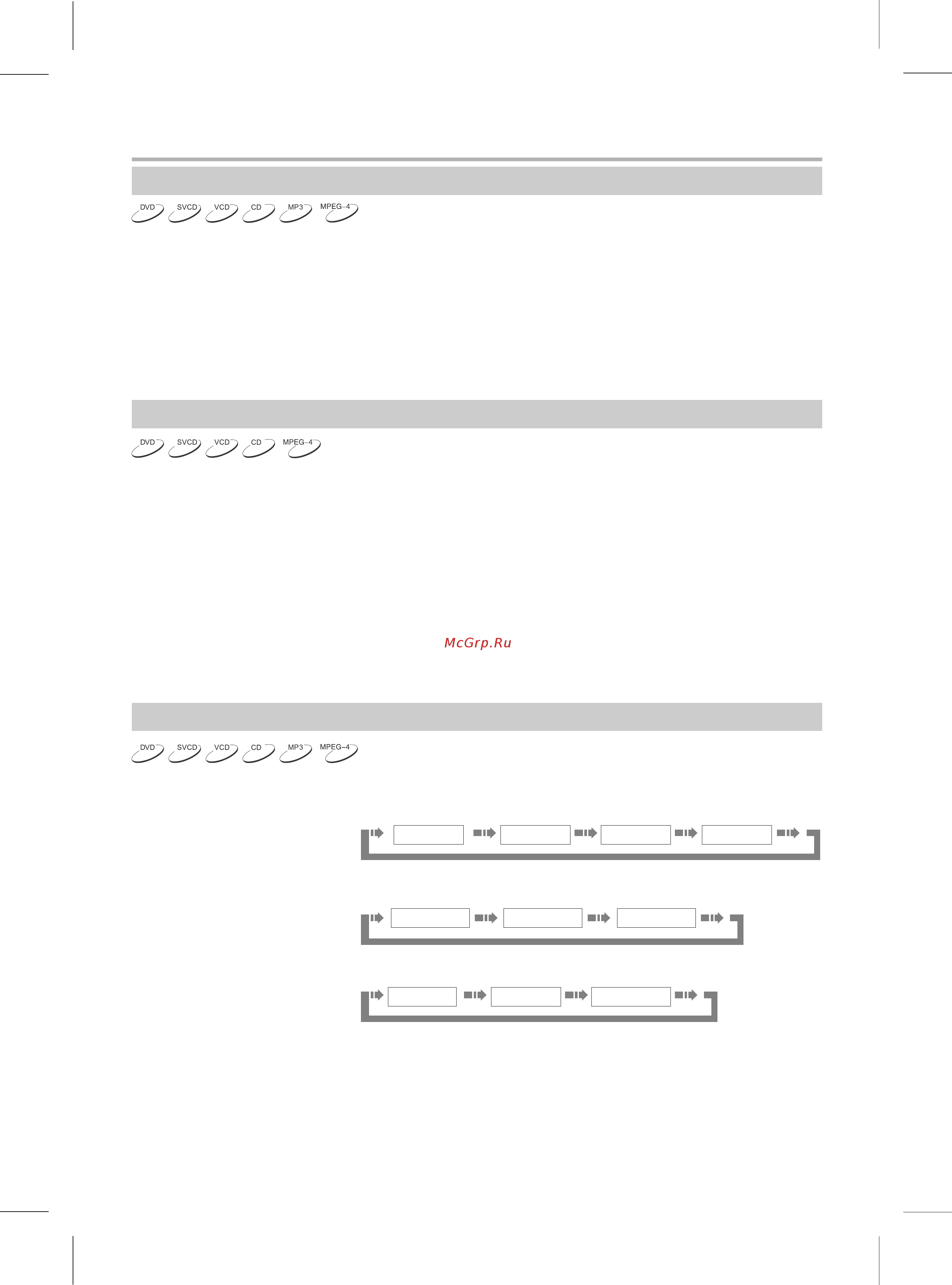 DVD SVCD VCD CD MP3 MPEG-4

DVD SVCD VCD CD MPEG-4

McGrp.Ru

DVD SVCD VCD CD MP3 MPEG-4